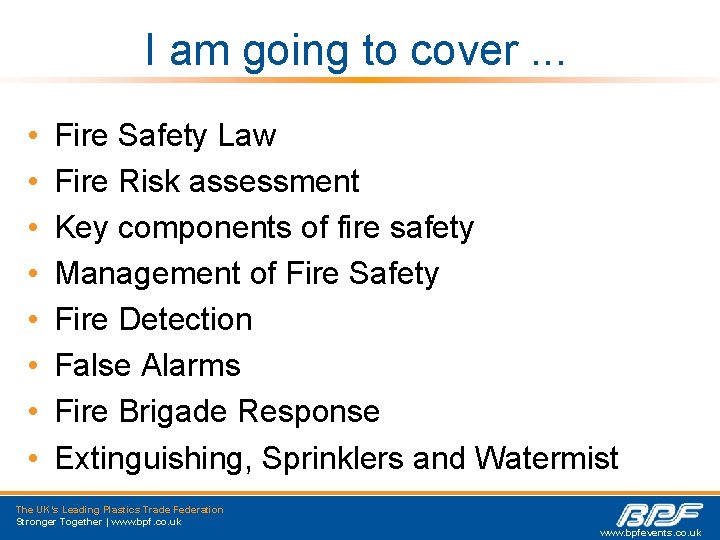 I am going to cover ...

• Fire Safety Law
• Fire Risk assessment
• Key components of fire safety
• Management of Fire Safety
• Fire Detection
• False Alarms
• Fire Brigade Response
• Extinguishing, Sprinklers and Watermist

The UK's Leading Plastics Trade Federation
Stronger Together | www.bpf.co.uk

BPF
www.bpfevents.co.uk